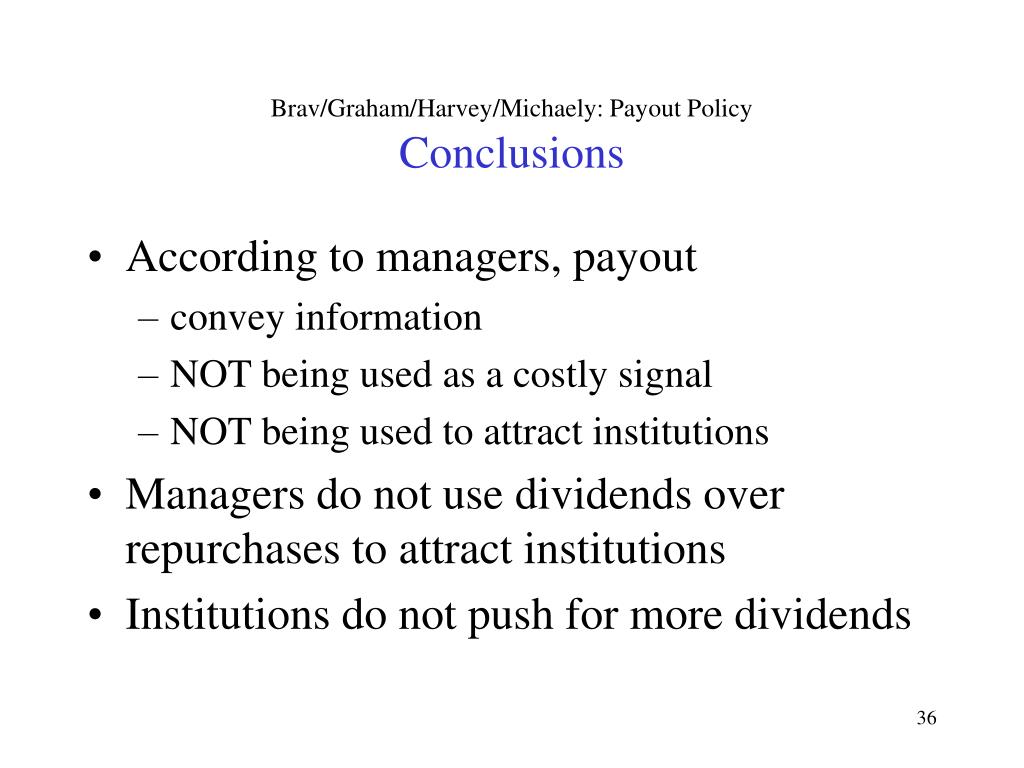 Brav/Graham/Harvey/Michaely: Payout Policy
Conclusions

• According to managers, payout
– convey information
– NOT being used as a costly signal
– NOT being used to attract institutions
• Managers do not use dividends over repurchases to attract institutions
• Institutions do not push for more dividends

36